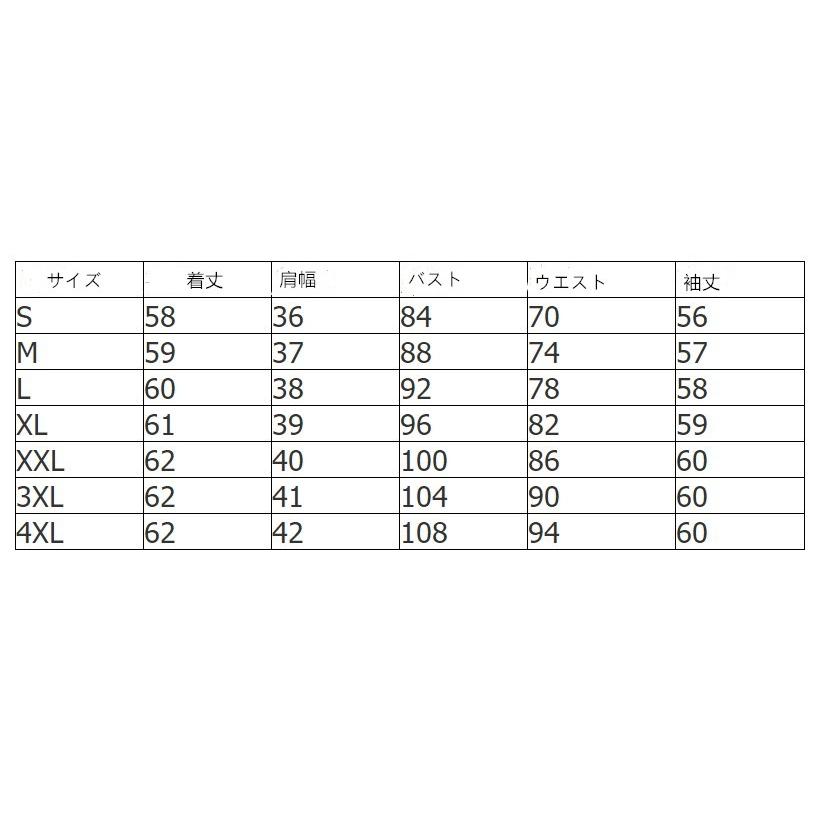 | サイズ | 着丈 | 肩幅 | バスト | ウエスト | 袖丈 |
|---|---|---|---|---|---|
| S | 58 | 36 | 84 | 70 | 56 |
| M | 59 | 37 | 88 | 74 | 57 |
| L | 60 | 38 | 92 | 78 | 58 |
| XL | 61 | 39 | 96 | 82 | 59 |
| XXL | 62 | 40 | 100 | 86 | 60 |
| 3XL | 62 | 41 | 104 | 90 | 60 |
| 4XL | 62 | 42 | 108 | 94 | 60 |